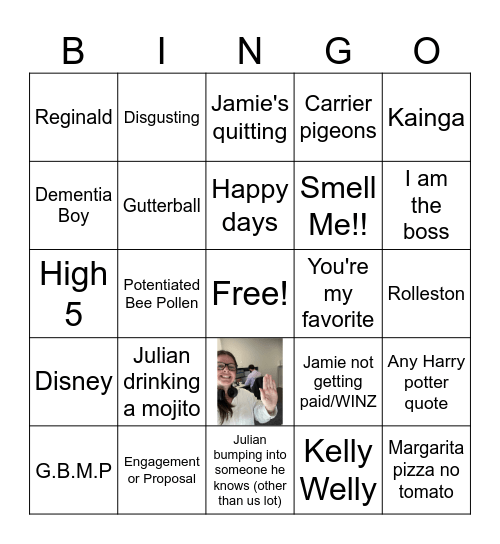 | B | I | N | G | O |
|---|---|---|---|---|
| Reginald | Disgusting | Jamie's quitting | Carrier pigeons | Kainga |
| Dementia Boy | Gutterball | Happy days | Smell Me!! | I am the boss |
| High 5 | Potentiated Bee Pollen | Free! | You're my favorite | Rolleston |
| Disney | Julian drinking a mojito |  | Jamie not getting paid/WINZ | Any Harry potter quote |
| G.B.M.P | Engagement or Proposal | Julian bumping into someone he knows (other than us lot) | Kelly Welly | Margarita pizza no tomato |